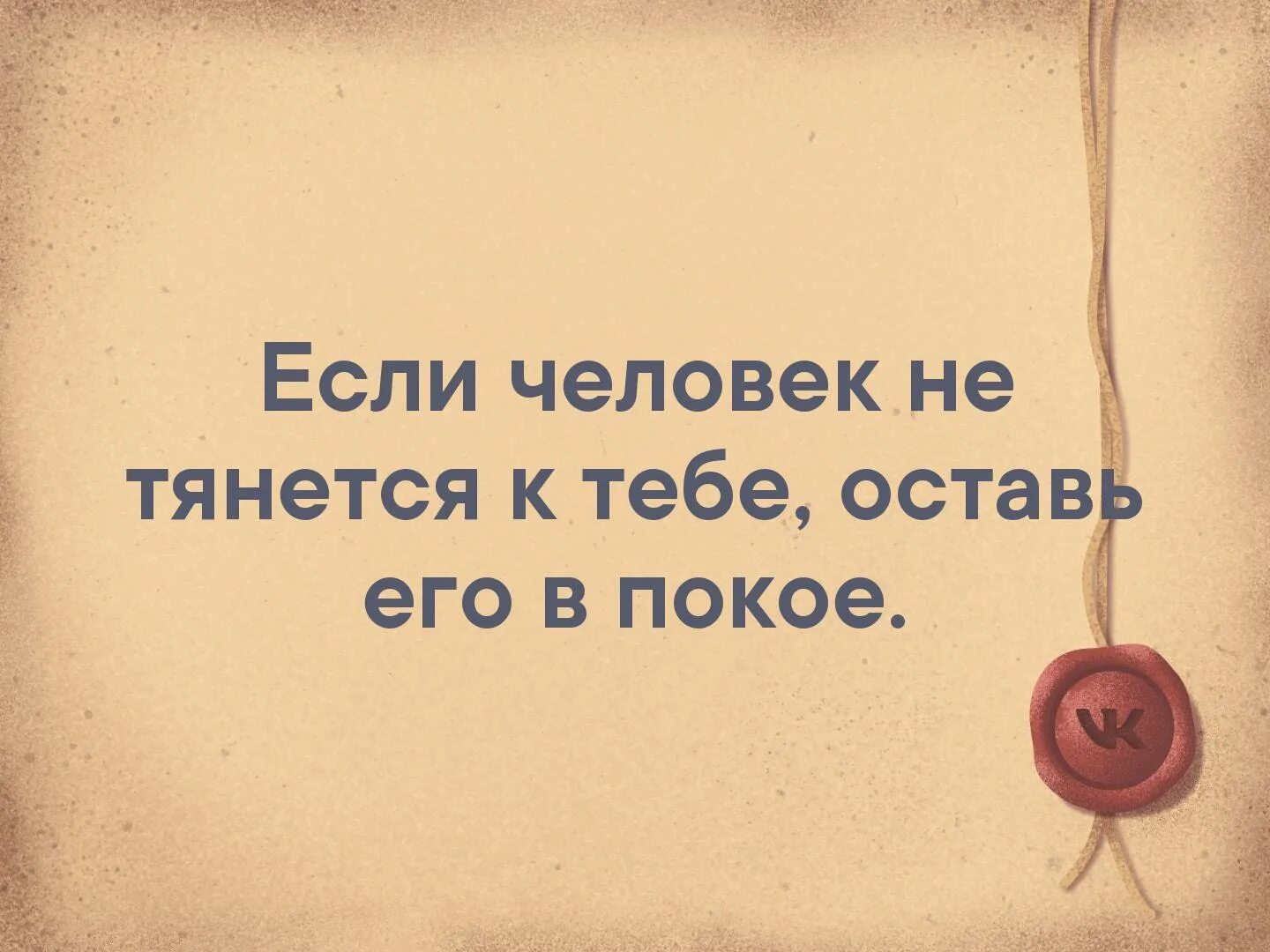 Если человек не тянется к тебе, оставь его в покое.

VK